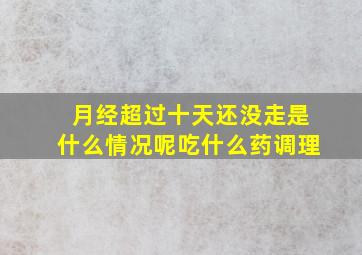 月经超过十天还没走是什么情况呢吃什么药调理